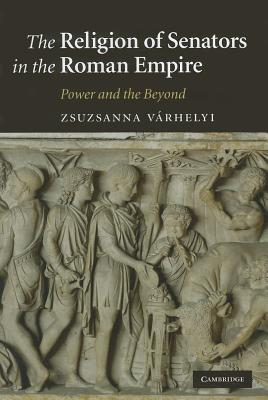 The Religion of Senators in the Roman Empire

Power and the Beyond

ZSUZSANNA VÁRHELYI

CAMBRIDGE